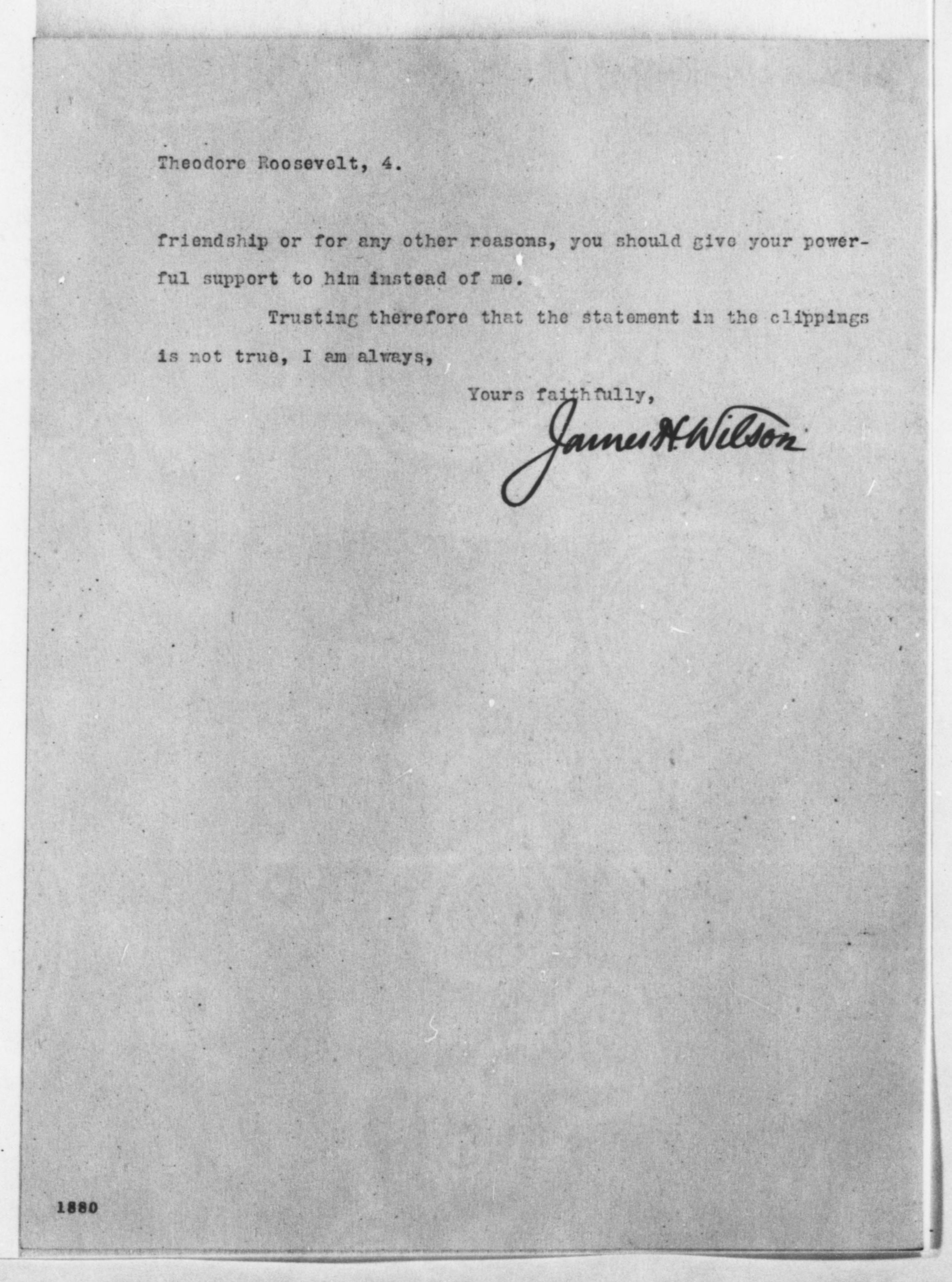 Theodore Roosevelt, 4.

friendship or for any other reasons, you should give your powerful support to him instead of me.

Trusting therefore that the statement in the clippings is not true, I am always,

Yours faithfully,
James H. Wilson

1880